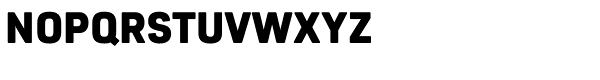 NOPQRSTUVWXYZ